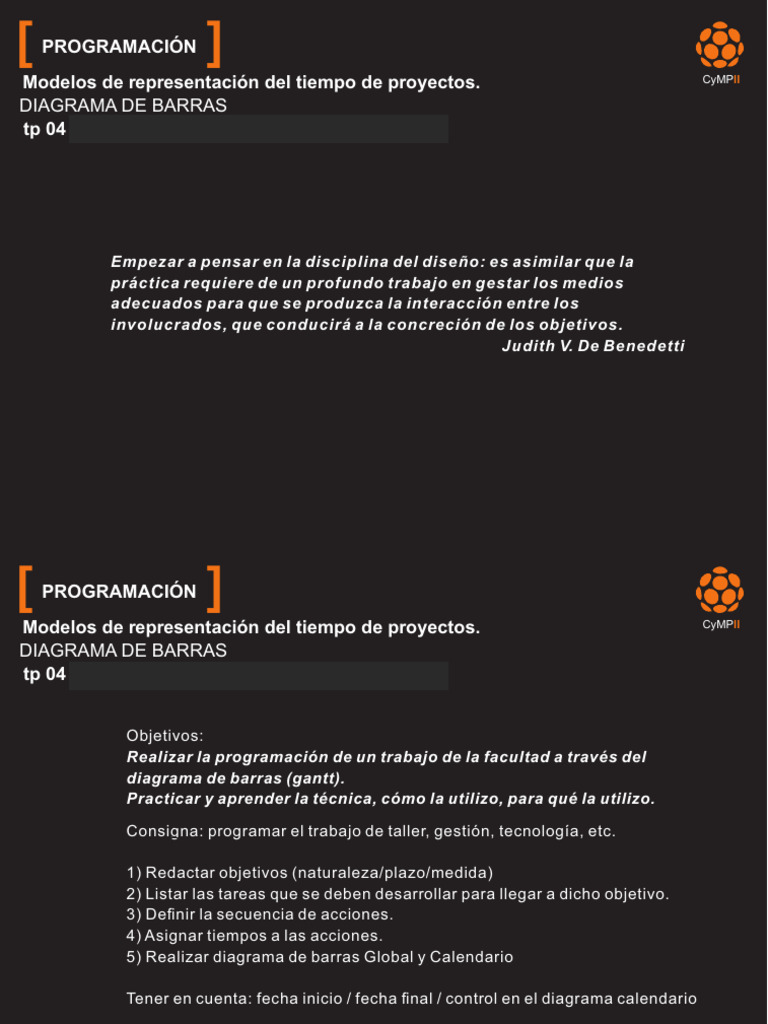 PROGRAMACIÓN

CyMPII

Modelos de representación del tiempo de proyectos.
DIAGRAMA DE BARRAS
tp 04

Empezar a pensar en la disciplina del diseño: es asimilar que la práctica requiere de un profundo trabajo en gestar los medios adecuados para que se produzca la interacción entre los involucrados, que conducirá a la concreción de los objetivos.
Judith V. De Benedetti

PROGRAMACIÓN

CyMPII

Modelos de representación del tiempo de proyectos.
DIAGRAMA DE BARRAS
tp 04

Objetivos:
Realizar la programación de un trabajo de la facultad a través del diagrama de barras (gantt).
Practicar y aprender la técnica, cómo la utilizo, para qué la utilizo.

Consigna: programar el trabajo de taller, gestión, tecnología, etc.

1) Redactar objetivos (naturaleza/plazo/medida)
2) Listar las tareas que se deben desarrollar para llegar a dicho objetivo.
3) Definir la secuencia de acciones.
4) Asignar tiempos a las acciones.
5) Realizar diagrama de barras Global y Calendario

Tener en cuenta: fecha inicio / fecha final / control en el diagrama calendario